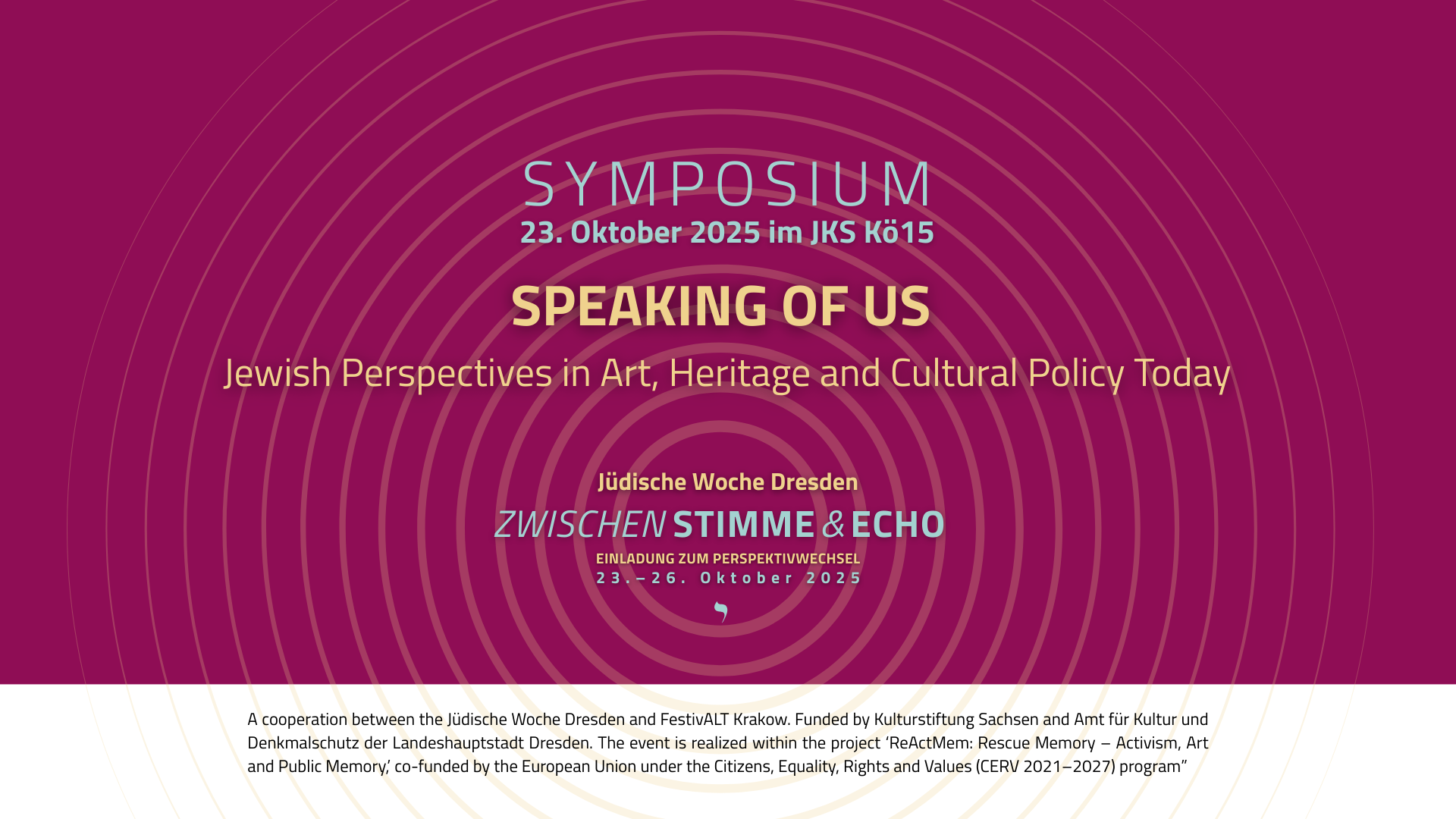 SYMPOSIUM
23. Oktober 2025 im JKS Kö15

SPEAKING OF US

Jewish Perspectives in Art, Heritage and Cultural Policy Today

Jüdische Woche Dresden
ZWISCHEN STIMME & ECHO
EINLADUNG ZUM PERSPEKTIVWECHSEL
23.–26. Oktober 2025

A cooperation between the Jüdische Woche Dresden and FestivALT Krakow. Funded by Kulturstiftung Sachsen and Amt für Kultur und Denkmalschutz der Landeshauptstadt Dresden. The event is realized within the project 'ReActMem: Rescue Memory – Activism, Art and Public Memory,' co-funded by the European Union under the Citizens, Equality, Rights and Values (CERV 2021–2027) program"